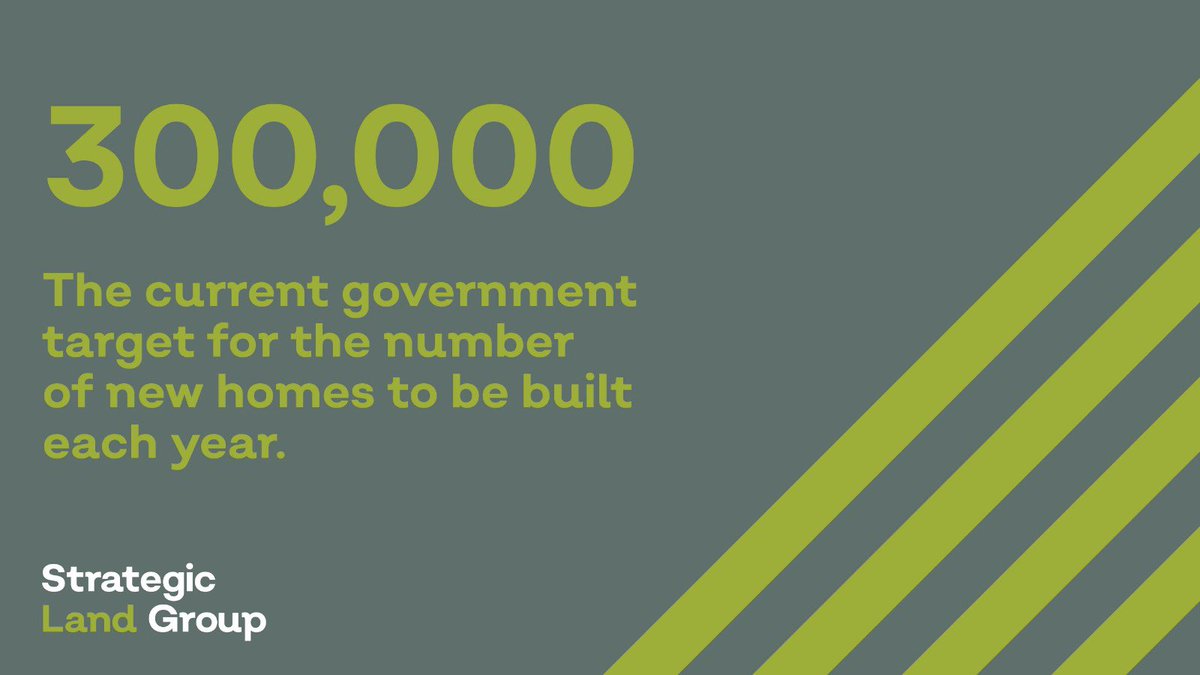 300,000

The current government target for the number of new homes to be built each year.

Strategic
Land Group